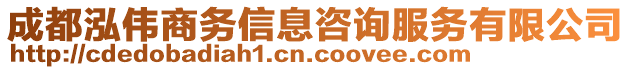 成都泓伟商务信息咨询服务有限公司
http://cdedobadiah1.cn.coovee.com